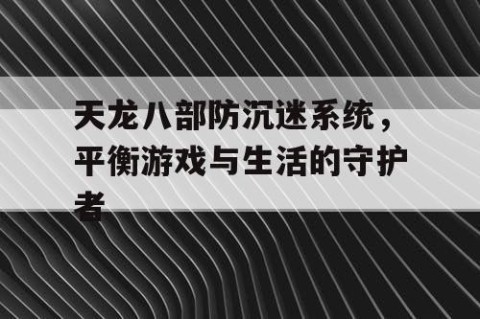 天龙八部防沉迷系统，平衡游戏与生活的守护者